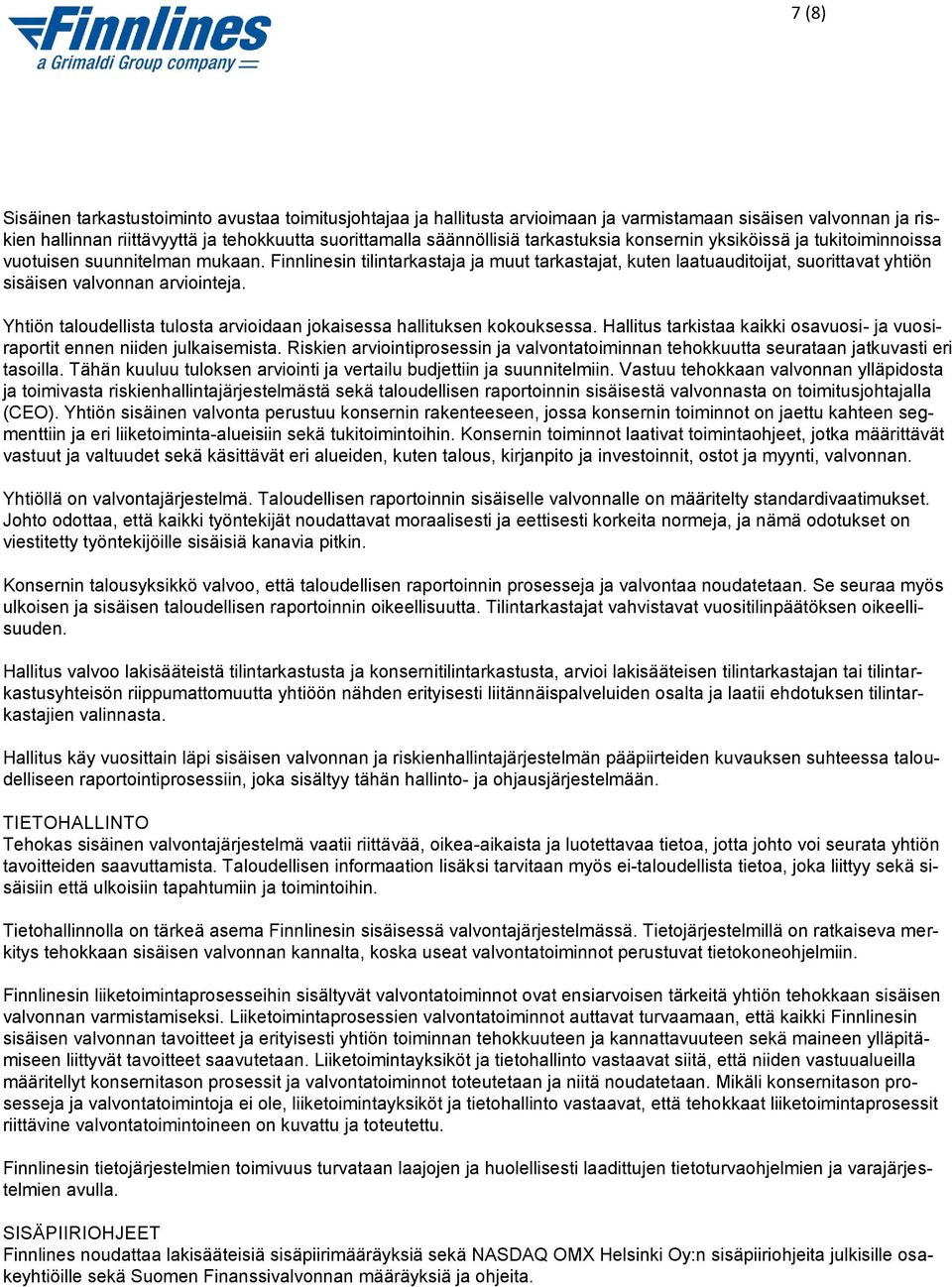 Finnlines
a Grimaldi Group company

7 (8)

Sisäinen tarkastustoiminto avustaa toimitusjohtajaa ja hallitusta arvioimaan ja varmistamaan sisäisen valvonnan ja riskien hallinnan riittävyyttä ja tehokkuutta suorittamalla säännöllisiä tarkastuksia konsernin yksiköissä ja tukitoiminnoissa vuotuisen suunnitelman mukaan. Finnlinesin tilintarkastaja ja muut tarkastajat, kuten laatuauditoijat, suorittavat yhtiön sisäisen valvonnan arviointeja.

Yhtiön taloudellista tulosta arvioidaan jokaisessa hallituksen kokouksessa. Hallitus tarkistaa kaikki osavuosi- ja vuosiraportit ennen niiden julkaisemista. Riskien arviointiprosessin ja valvontatoiminnan tehokkuutta seurataan jatkuvasti eri tasoilla. Tähän kuuluu tuloksen arviointi ja vertailu budjettiin ja suunnitelmiin. Vastuu tehokkaan valvonnan ylläpidosta ja toimivasta riskienhallintajärjestelmästä sekä taloudellisen raportoinnin sisäisestä valvonnasta on toimitusjohtajalla (CEO). Yhtiön sisäinen valvonta perustuu konsernin rakenteeseen, jossa konsernin toiminnot on jaettu kahteen segmenttiin ja eri liiketoiminta-alueisiin sekä tukitoimintoihin. Konsernin toiminnot laativat toimintaohjeet, jotka määrittävät vastuut ja valtuudet sekä käsittävät eri alueiden, kuten talous, kirjanpito ja investoinnit, ostot ja myynti, valvonnan.

Yhtiöllä on valvontajärjestelmä. Taloudellisen raportoinnin sisäiselle valvonnalle on määritelty standardivaatimukset. Johto odottaa, että kaikki työntekijät noudattavat moraalisesti ja eettisesti korkeita normeja, ja nämä odotukset on viestitetty työntekijöille sisäisiä kanavia pitkin.

Konsernin talousyksikkö valvoo, että taloudellisen raportoinnin prosesseja ja valvontaa noudatetaan. Se seuraa myös ulkoisen ja sisäisen taloudellisen raportoinnin oikeellisuutta. Tilintarkastajat vahvistavat vuositilinpäätöksen oikeellisuuden.

Hallitus valvoo lakisääteistä tilintarkastusta ja konsernitilintarkastusta, arvioi lakisääteisen tilintarkastajan tai tilintarkastusyhteisön riippumattomuutta yhtiöön nähden erityisesti liitännäispalveluiden osalta ja laatii ehdotuksen tilintarkastajien valinnasta.

Hallitus käy vuosittain läpi sisäisen valvonnan ja riskienhallintajärjestelmän pääpiirteiden kuvauksen suhteessa taloudelliseen raportointiprosessiin, joka sisältyy tähän hallinto- ja ohjausjärjestelmään.

TIETOHALLINTO
Tehokas sisäinen valvontajärjestelmä vaatii riittävää, oikea-aikaista ja luotettavaa tietoa, jotta johto voi seurata yhtiön tavoitteiden saavuttamista. Taloudellisen informaation lisäksi tarvitaan myös ei-taloudellista tietoa, joka liittyy sekä sisäisiin että ulkoisiin tapahtumiin ja toimintoihin.

Tietohallinnolla on tärkeä asema Finnlinesin sisäisessä valvontajärjestelmässä. Tietojärjestelmillä on ratkaiseva merkitys tehokkaan sisäisen valvonnan kannalta, koska useat valvontatoiminnot perustuvat tietokoneohjelmiin.

Finnlinesin liiketoimintaprosesseihin sisältyvät valvontatoiminnot ovat ensiarvoisen tärkeitä yhtiön tehokkaan sisäisen valvonnan varmistamiseksi. Liiketoimintaprosessien valvontatoiminnot auttavat turvaamaan, että kaikki Finnlinesin sisäisen valvonnan tavoitteet ja erityisesti yhtiön toiminnan tehokkuuteen ja kannattavuuteen sekä maineen ylläpitämiseen liittyvät tavoitteet saavutetaan. Liiketoimintayksiköt ja tietohallinto vastaavat siitä, että niiden vastuualueilla määritellyt konsernitason prosessit ja valvontatoiminnot toteutetaan ja niitä noudatetaan. Mikäli konsernitason prosesseja ja valvontatoimintoja ei ole, liiketoimintayksiköt ja tietohallinto vastaavat, että tehokkaat liiketoimintaprosessit riittävine valvontatoimintoineen on kuvattu ja toteutettu.

Finnlinesin tietojärjestelmien toimivuus turvataan laajojen ja huolellisesti laadittujen tietoturvaohjelmien ja varajärjestelmien avulla.

SISÄPIIRIOHJEET
Finnlines noudattaa lakisääteisiä sisäpiirimääräyksiä sekä NASDAQ OMX Helsinki Oy:n sisäpiiriohjeita julkisille osakeyhtiöille sekä Suomen Finanssivalvonnan määräyksiä ja ohjeita.